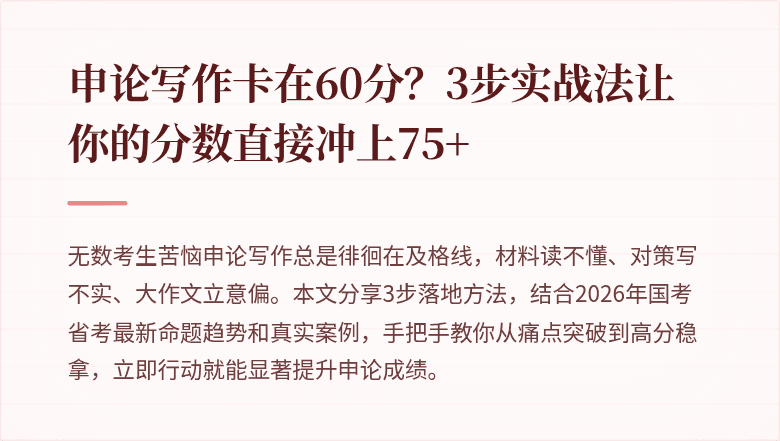 申论写作卡在60分？3步实战法让你的分数直接冲上75+

无数考生苦恼申论写作总是徘徊在及格线，材料读不懂、对策写不实、大作文立意偏。本文分享3步落地方法，结合2026年国考省考最新命题趋势和真实案例，手把手教你从痛点突破到高分稳拿，立即行动就能显著提升申论成绩。